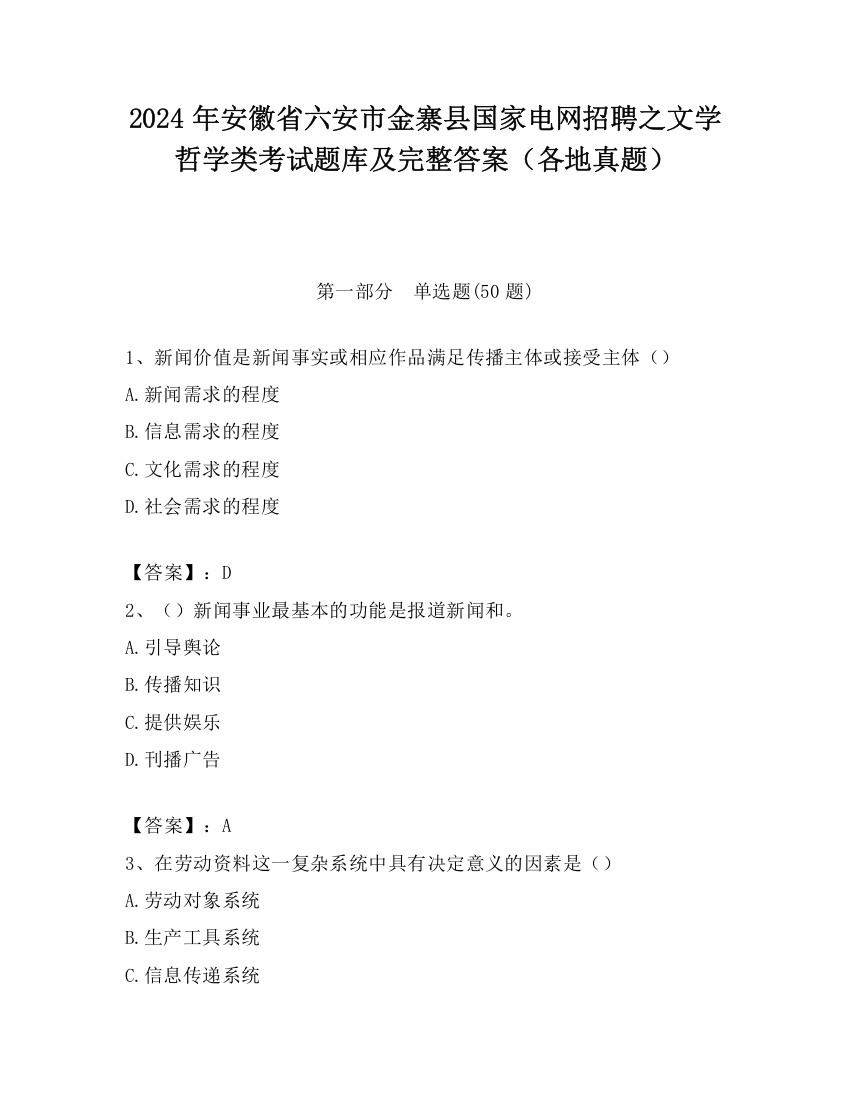 2024 年安徽省六安市金寨县国家电网招聘之文学哲学类考试题库及完整答案（各地真题）

第一部分　单选题(50 题)

1、新闻价值是新闻事实或相应作品满足传播主体或接受主体（）

A.新闻需求的程度

B.信息需求的程度

C.文化需求的程度

D.社会需求的程度

【答案】：D

2、（）新闻事业最基本的功能是报道新闻和。

A.引导舆论

B.传播知识

C.提供娱乐

D.刊播广告

【答案】：A

3、在劳动资料这一复杂系统中具有决定意义的因素是（）

A.劳动对象系统

B.生产工具系统

C.信息传递系统